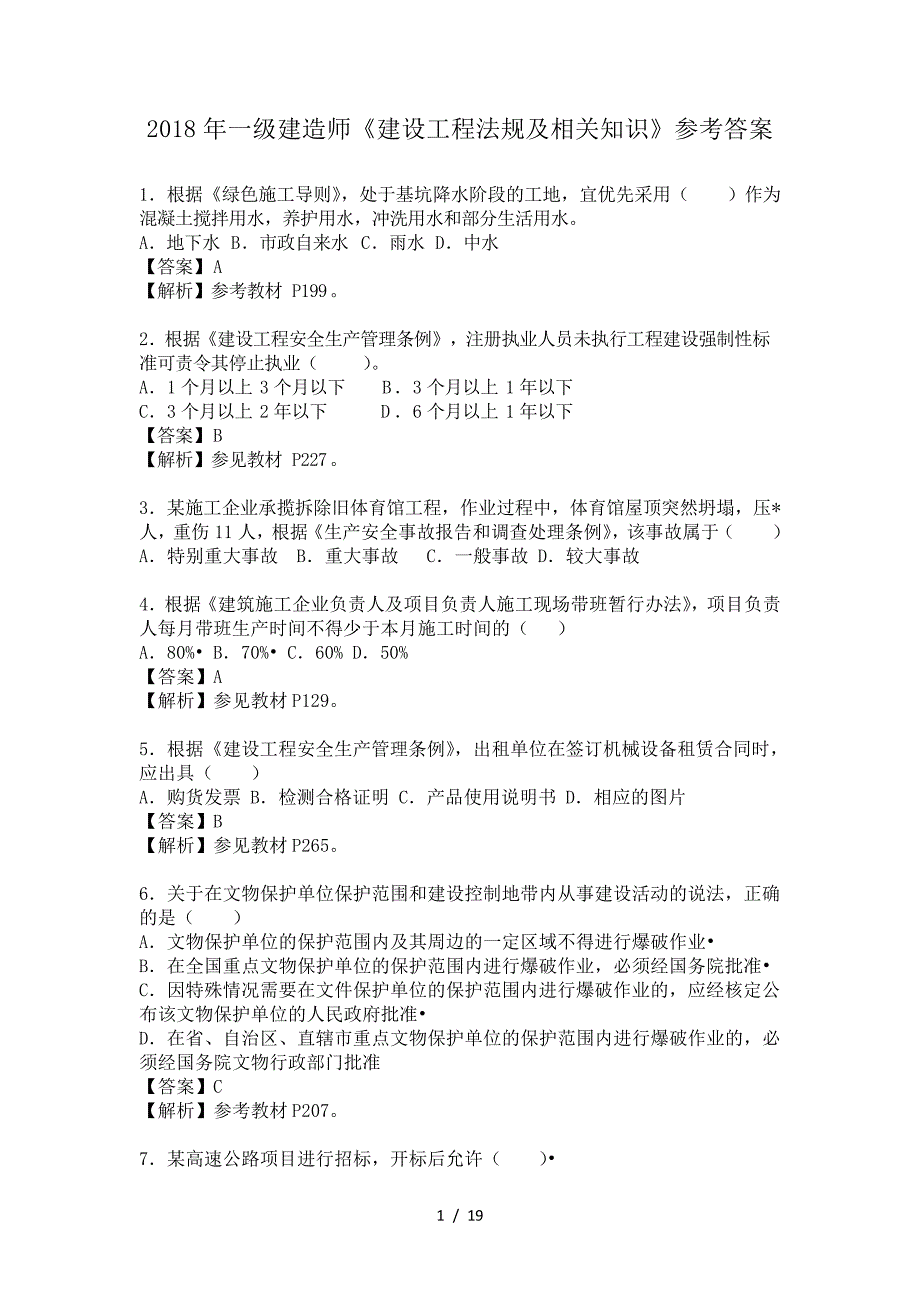 2018 年一级建造师《建设工程法规及相关知识》参考答案

1．根据《绿色施工导则》，处于基坑降水阶段的工地，宜优先采用（　　）作为混凝土搅拌用水，养护用水，冲洗用水和部分生活用水。
A．地下水 B．市政自来水 C．雨水 D．中水
【答案】A
【解析】参考教材 P199。

2．根据《建设工程安全生产管理条例》，注册执业人员未执行工程建设强制性标准可责令其停止执业（　　）。
A．1 个月以上 3 个月以下　　B．3 个月以上 1 年以下
C．3 个月以上 2 年以下　　　D．6 个月以上 1 年以下
【答案】B
【解析】参见教材 P227。

3．某施工企业承揽拆除旧体育馆工程，作业过程中，体育馆屋顶突然坍塌，压*人，重伤 11 人，根据《生产安全事故报告和调查处理条例》，该事故属于（　　）
A．特别重大事故　B．重大事故　C．一般事故 D．较大事故

4．根据《建筑施工企业负责人及项目负责人施工现场带班暂行办法》，项目负责人每月带班生产时间不得少于本月施工时间的（　　）
A．80%• B．70%• C．60% D．50%
【答案】A
【解析】参见教材 P129。

5．根据《建设工程安全生产管理条例》，出租单位在签订机械设备租赁合同时，应出具（　　）
A．购货发票 B．检测合格证明 C．产品使用说明书 D．相应的图片
【答案】B
【解析】参见教材 P265。

6．关于在文物保护单位保护范围和建设控制地带内从事建设活动的说法，正确的是（　　）
A．文物保护单位的保护范围内及其周边的一定区域不得进行爆破作业•
B．在全国重点文物保护单位的保护范围内进行爆破作业，必须经国务院批准•
C．因特殊情况需要在文件保护单位的保护范围内进行爆破作业的，应经核定公布该文物保护单位的人民政府批准•
D．在省、自治区、直辖市重点文物保护单位的保护范围内进行爆破作业的，必须经国务院文物行政部门批准
【答案】C
【解析】参考教材 P207。

7．某高速公路项目进行招标，开标后允许（　　）•

1 / 19